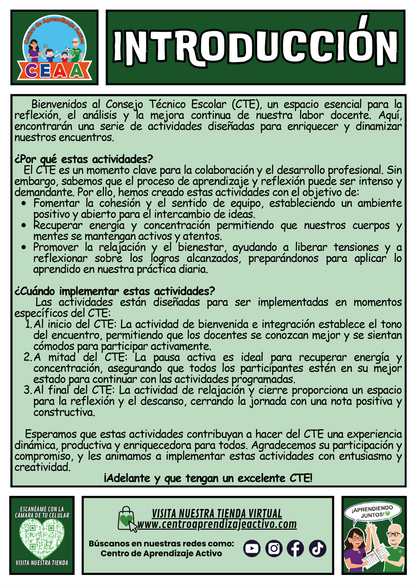 Centro de Aprendizaje Activo
CEAA

INTRODUCCIÓN

Bienvenidos al Consejo Técnico Escolar (CTE), un espacio esencial para la reflexión, el análisis y la mejora continua de nuestra labor docente. Aquí, encontrarán una serie de actividades diseñadas para enriquecer y dinamizar nuestros encuentros.

¿Por qué estas actividades?
El CTE es un momento clave para la colaboración y el desarrollo profesional. Sin embargo, sabemos que el proceso de aprendizaje y reflexión puede ser intenso y demandante. Por ello, hemos creado estas actividades con el objetivo de:
- Fomentar la cohesión y el sentido de equipo, estableciendo un ambiente positivo y abierto para el intercambio de ideas.
- Recuperar energía y concentración permitiendo que nuestros cuerpos y mentes se mantengan activos y atentos.
- Promover la relajación y el bienestar, ayudando a liberar tensiones y a reflexionar sobre los logros alcanzados, preparándonos para aplicar lo aprendido en nuestra práctica diaria.

¿Cuándo implementar estas actividades?
Las actividades están diseñadas para ser implementadas en momentos específicos del CTE:
1. Al inicio del CTE: La actividad de bienvenida e integración establece el tono del encuentro, permitiendo que los docentes se conozcan mejor y se sientan cómodos para participar activamente.
2. A mitad del CTE: La pausa activa es ideal para recuperar energía y concentración, asegurando que todos los participantes estén en su mejor estado para continuar con las actividades programadas.
3. Al final del CTE: La actividad de relajación y cierre proporciona un espacio para la reflexión y el descanso, cerrando la jornada con una nota positiva y constructiva.

Esperamos que estas actividades contribuyan a hacer del CTE una experiencia dinámica, productiva y enriquecedora para todos. Agradecemos su participación y compromiso, y les animamos a implementar estas actividades con entusiasmo y creatividad.

¡Adelante y que tengan un excelente CTE!

ESCANÉAME CON LA CÁMARA DE TU CELULAR
VISITA NUESTRA TIENDA

VISITA NUESTRA TIENDA VIRTUAL
www.centroaprendizajeactivo.com
Búscanos en nuestras redes como:
Centro de Aprendizaje Activo

¡APRENDIENDO JUNTOS!